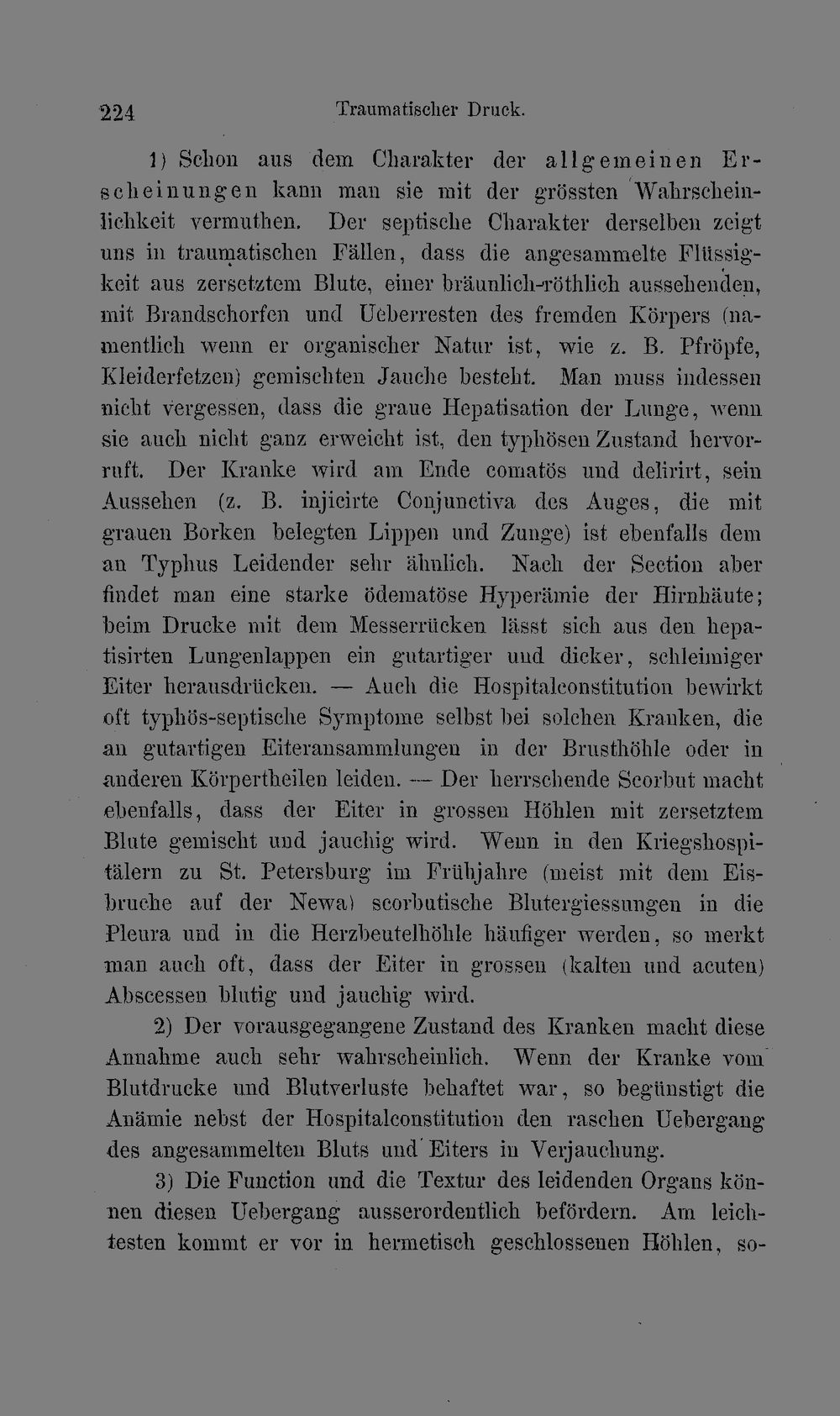 224 Traumatischer Druck.

1) Schon aus dem Charakter der allgemeinen Erscheinungen kann man sie mit der grössten Wahrscheinlichkeit vermuthen. Der septische Charakter derselben zeigt uns in traumatischen Fällen, dass die angesammelte Flüssigkeit aus zersetztem Blute, einer bräunlich-röthlich aussehenden, mit Brandschorfen und Ueberresten des fremden Körpers (namentlich wenn er organischer Natur ist, wie z. B. Pfröpfe, Kleiderfetzen) gemischten Jauche besteht. Man muss indessen nicht vergessen, dass die graue Hepatisation der Lunge, wenn sie auch nicht ganz erweicht ist, den typhösen Zustand hervorruft. Der Kranke wird am Ende comatös und delirirt, sein Aussehen (z. B. injicirte Conjunctiva des Auges, die mit grauen Borken belegten Lippen und Zunge) ist ebenfalls dem an Typhus Leidender sehr ähnlich. Nach der Section aber findet man eine starke ödematöse Hyperämie der Hirnhäute; beim Drucke mit dem Messerrücken lässt sich aus den hepatisirten Lungenlappen ein gutartiger und dicker, schleimiger Eiter herausdrücken. — Auch die Hospitalconstitution bewirkt oft typhös-septische Symptome selbst bei solchen Kranken, die an gutartigen Eiteransammlungen in der Brusthöhle oder in anderen Körpertheilen leiden. — Der herrschende Scorbut macht ebenfalls, dass der Eiter in grossen Höhlen mit zersetztem Blute gemischt und jauchig wird. Wenn in den Kriegshospitälern zu St. Petersburg im Frühjahre (meist mit dem Eisbruche auf der Newa) scorbutische Blutergiessungen in die Pleura und in die Herzbeutelhöhle häufiger werden, so merkt man auch oft, dass der Eiter in grossen (kalten und acuten) Abscessen blutig und jauchig wird.

2) Der vorausgegangene Zustand des Kranken macht diese Annahme auch sehr wahrscheinlich. Wenn der Kranke vom Blutdrucke und Blutverluste behaftet war, so begünstigt die Anämie nebst der Hospitalconstitution den raschen Uebergang des angesammelten Bluts und Eiters in Verjauchung.

3) Die Function und die Textur des leidenden Organs können diesen Uebergang ausserordentlich befördern. Am leichtesten kommt er vor in hermetisch geschlossenen Höhlen, so-